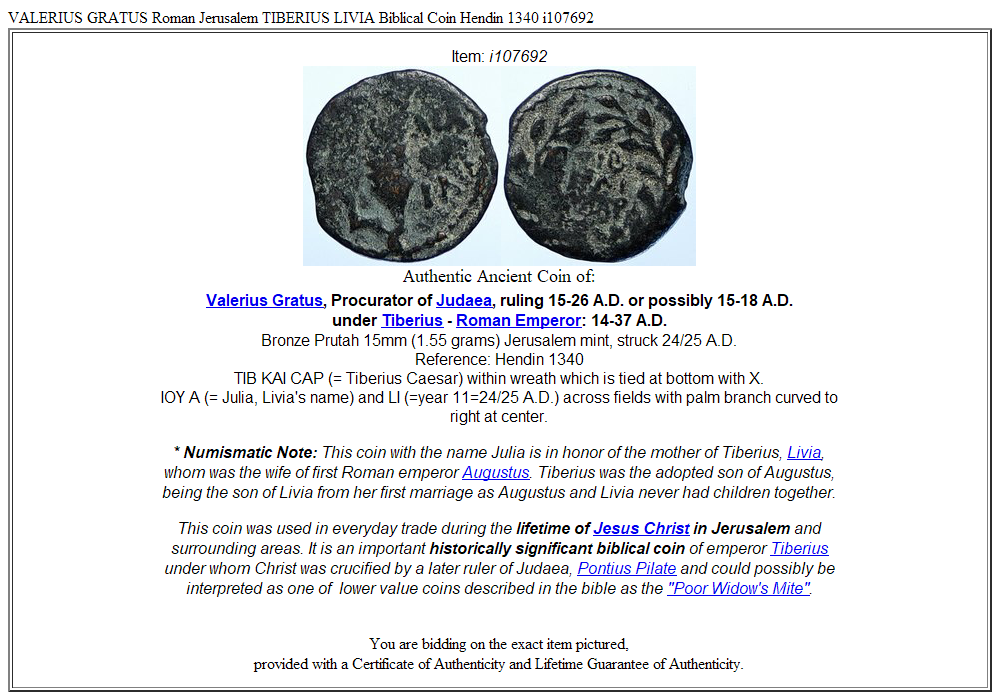 VALERIUS GRATUS Roman Jerusalem TIBERIUS LIVIA Biblical Coin Hendin 1340 i107692

Item: i107692

Authentic Ancient Coin of:

Valerius Gratus, Procurator of Judaea, ruling 15-26 A.D. or possibly 15-18 A.D. under Tiberius - Roman Emperor: 14-37 A.D.
Bronze Prutah 15mm (1.55 grams) Jerusalem mint, struck 24/25 A.D.
Reference: Hendin 1340
TIB KAI CAP (= Tiberius Caesar) within wreath which is tied at bottom with X.
IOY A (= Julia, Livia's name) and LI (=year 11=24/25 A.D.) across fields with palm branch curved to right at center.

* Numismatic Note: This coin with the name Julia is in honor of the mother of Tiberius, Livia, whom was the wife of first Roman emperor Augustus. Tiberius was the adopted son of Augustus, being the son of Livia from her first marriage as Augustus and Livia never had children together.

This coin was used in everyday trade during the lifetime of Jesus Christ in Jerusalem and surrounding areas. It is an important historically significant biblical coin of emperor Tiberius under whom Christ was crucified by a later ruler of Judaea, Pontius Pilate and could possibly be interpreted as one of lower value coins described in the bible as the "Poor Widow's Mite".

You are bidding on the exact item pictured, provided with a Certificate of Authenticity and Lifetime Guarantee of Authenticity.